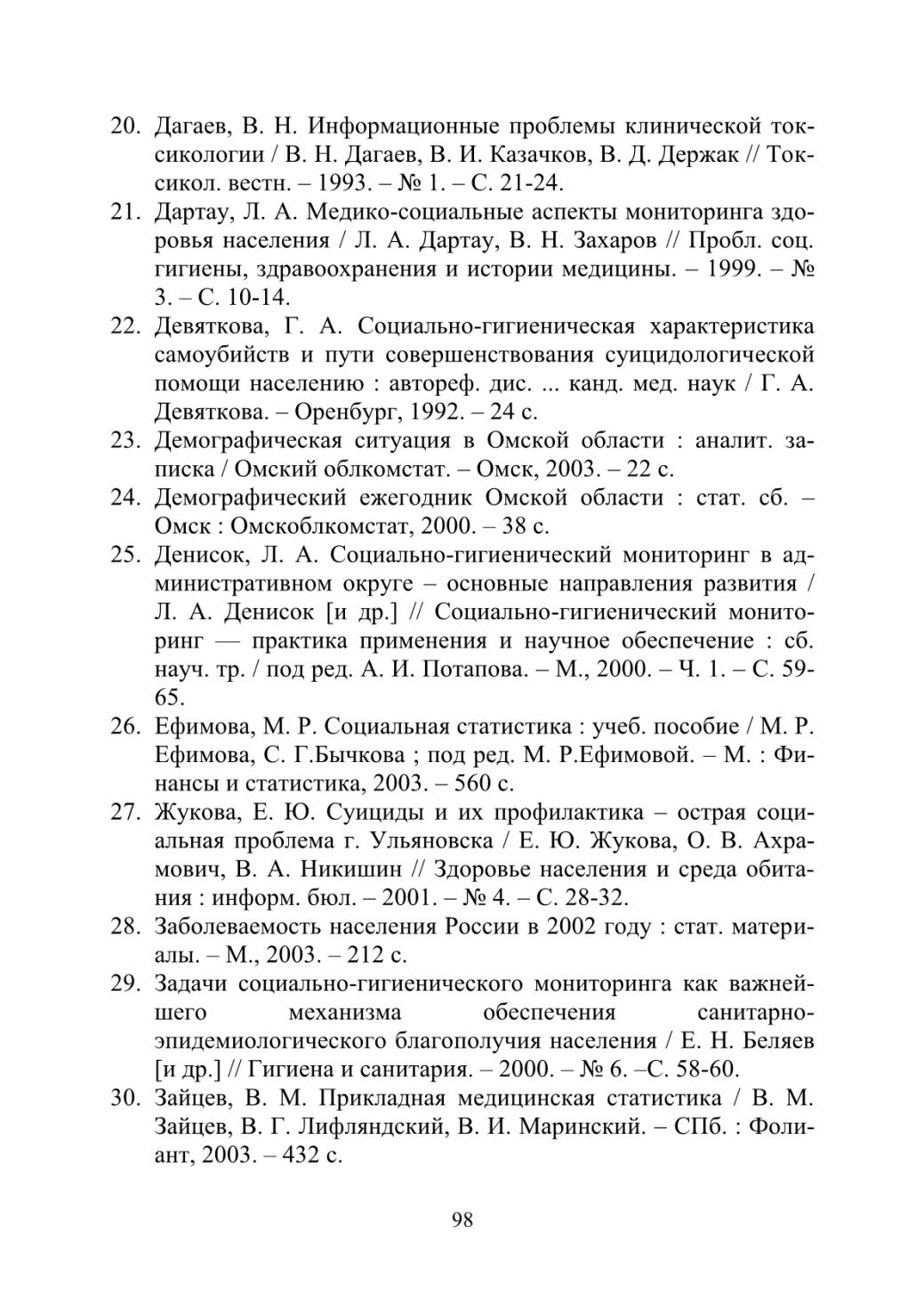 20. Дагаев, В. Н. Информационные проблемы клинической токсикологии / В. Н. Дагаев, В. И. Казачков, В. Д. Держак // Токсикол. вестн. – 1993. – № 1. – С. 21-24.

21. Дартау, Л. А. Медико-социальные аспекты мониторинга здоровья населения / Л. А. Дартау, В. Н. Захаров // Пробл. соц. гигиены, здравоохранения и истории медицины. – 1999. – № 3. – С. 10-14.

22. Девяткова, Г. А. Социально-гигиеническая характеристика самоубийств и пути совершенствования суицидологической помощи населению : автореф. дис. ... канд. мед. наук / Г. А. Девяткова. – Оренбург, 1992. – 24 с.

23. Демографическая ситуация в Омской области : аналит. записка / Омский облкомстат. – Омск, 2003. – 22 с.

24. Демографический ежегодник Омской области : стат. сб. – Омск : Омскоблкомстат, 2000. – 38 с.

25. Денисок, Л. А. Социально-гигиенический мониторинг в административном округе – основные направления развития / Л. А. Денисок [и др.] // Социально-гигиенический мониторинг — практика применения и научное обеспечение : сб. науч. тр. / под ред. А. И. Потапова. – М., 2000. – Ч. 1. – С. 59-65.

26. Ефимова, М. Р. Социальная статистика : учеб. пособие / М. Р. Ефимова, С. Г.Бычкова ; под ред. М. Р.Ефимовой. – М. : Финансы и статистика, 2003. – 560 с.

27. Жукова, Е. Ю. Суициды и их профилактика – острая социальная проблема г. Ульяновска / Е. Ю. Жукова, О. В. Ахрамович, В. А. Никишин // Здоровье населения и среда обитания : информ. бюл. – 2001. – № 4. – С. 28-32.

28. Заболеваемость населения России в 2002 году : стат. материалы. – М., 2003. – 212 с.

29. Задачи социально-гигиенического мониторинга как важнейшего механизма обеспечения санитарно-эпидемиологического благополучия населения / Е. Н. Беляев [и др.] // Гигиена и санитария. – 2000. – № 6. –С. 58-60.

30. Зайцев, В. М. Прикладная медицинская статистика / В. М. Зайцев, В. Г. Лифляндский, В. И. Маринский. – СПб. : Фолиант, 2003. – 432 с.

98